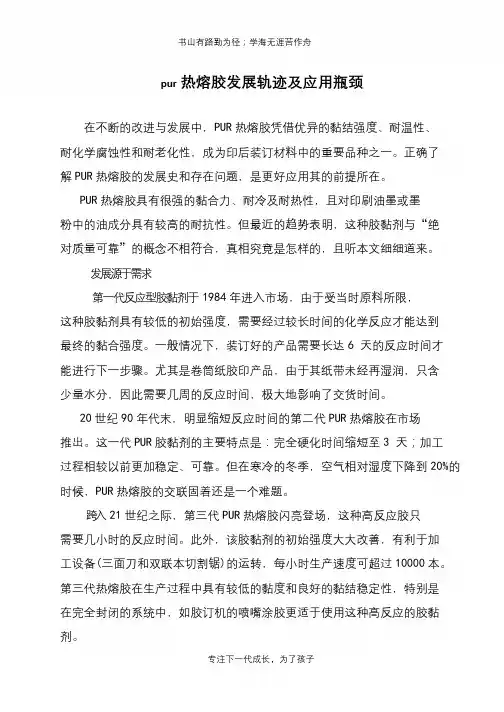 书山有路勤为径；学海无涯苦作舟

pur 热熔胶发展轨迹及应用瓶颈

在不断的改进与发展中，PUR 热熔胶凭借优异的黏结强度、耐温性、耐化学腐蚀性和耐老化性，成为印后装订材料中的重要品种之一。正确了解 PUR 热熔胶的发展史和存在问题，是更好应用其的前提所在。

PUR 热熔胶具有很强的黏合力、耐冷及耐热性，且对印刷油墨或墨粉中的油成分具有较高的耐抗性。但最近的趋势表明，这种胶黏剂与“绝对质量可靠”的概念不相符合，真相究竟是怎样的，且听本文细细道来。

发展源于需求

第一代反应型胶黏剂于 1984 年进入市场，由于受当时原料所限，这种胶黏剂具有较低的初始强度，需要经过较长时间的化学反应才能达到最终的黏合强度。一般情况下，装订好的产品需要长达 6 天的反应时间才能进行下一步骤。尤其是卷筒纸胶印产品，由于其纸带未经再湿润，只含少量水分，因此需要几周的反应时间，极大地影响了交货时间。

20 世纪 90 年代末，明显缩短反应时间的第二代 PUR 热熔胶在市场推出。这一代 PUR 胶黏剂的主要特点是：完全硬化时间缩短至 3 天；加工过程相较以前更加稳定、可靠。但在寒冷的冬季，空气相对湿度下降到 20%的时候，PUR 热熔胶的交联固着还是一个难题。

跨入 21 世纪之际，第三代 PUR 热熔胶闪亮登场，这种高反应胶只需要几小时的反应时间。此外，该胶黏剂的初始强度大大改善，有利于加工设备(三面刀和双联本切割锯)的运转，每小时生产速度可超过 10000 本。第三代热熔胶在生产过程中具有较低的黏度和良好的黏结稳定性，特别是在完全封闭的系统中，如胶订机的喷嘴涂胶更适于使用这种高反应的胶黏剂。

专注下一代成长，为了孩子